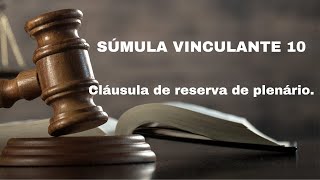 SÚMULA VINCULANTE 10

Cláusula de reserva de plenário.